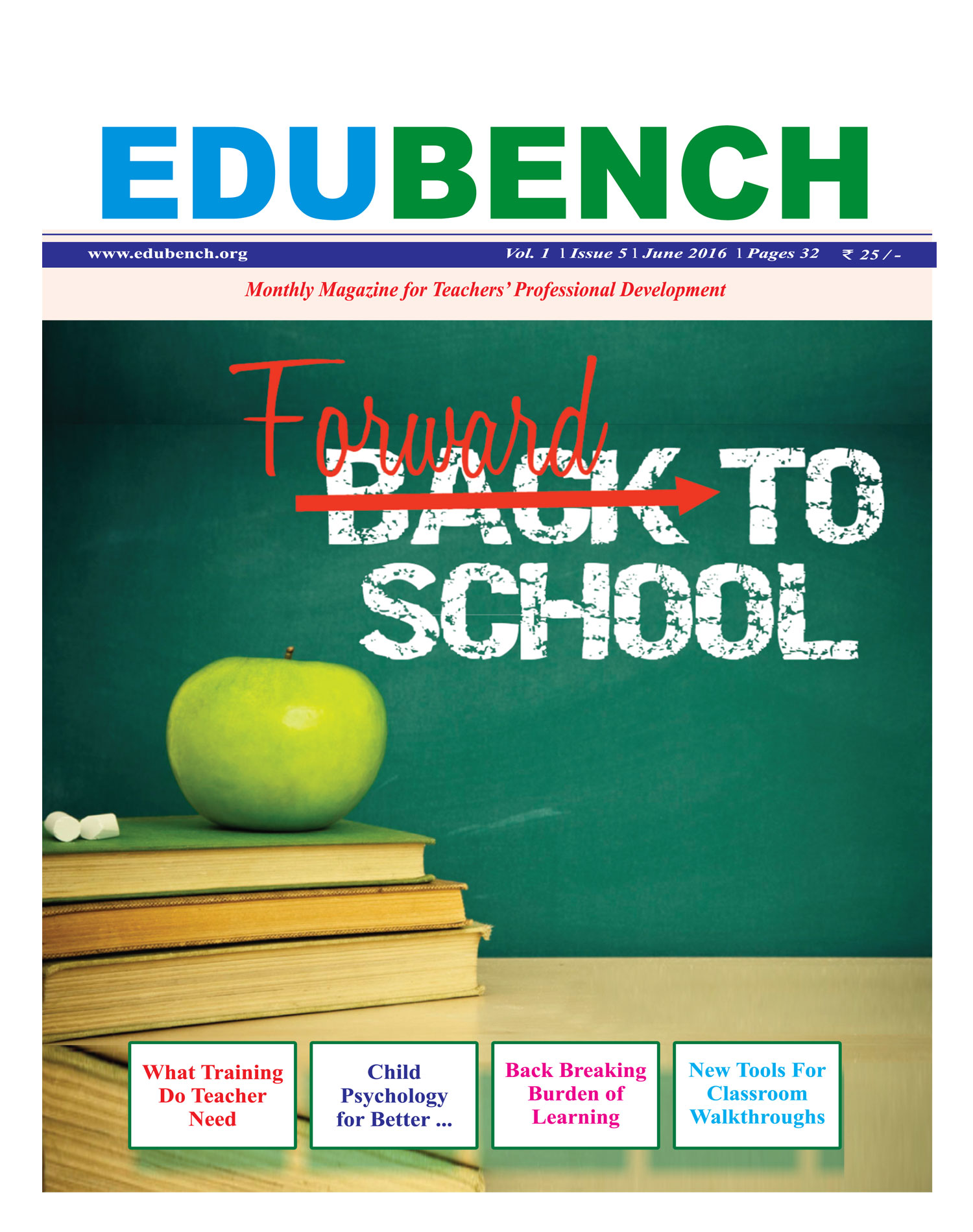 EDUBENCH

www.edubench.org Vol. 1 | Issue 5 | June 2016 | Pages 32 ₹ 25 / -

Monthly Magazine for Teachers' Professional Development

Forward

BACK TO SCHOOL

What Training Do Teacher Need

Child Psychology for Better ...

Back Breaking Burden of Learning

New Tools For Classroom Walkthroughs